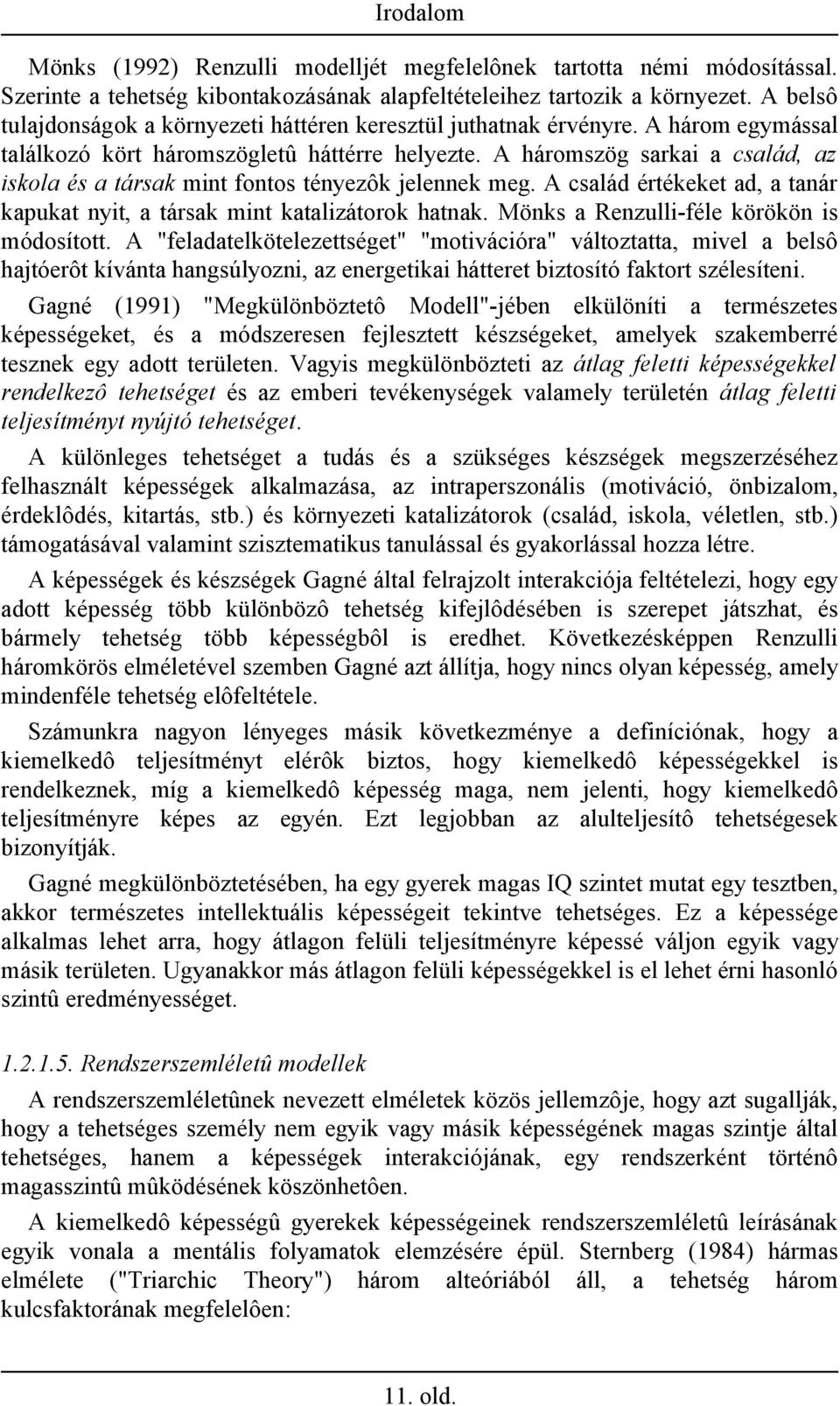 Irodalom

Mönks (1992) Renzulli modelljét megfelelônek tartotta némi módosítással. Szerinte a tehetség kibontakozásának alapfeltételeihez tartozik a környezet. A belsô tulajdonságok a környezeti háttéren keresztül juthatnak érvényre. A három egymással találkozó kört háromszögletû háttérre helyezte. A háromszög sarkai a család, az iskola és a társak mint fontos tényezôk jelennek meg. A család értékeket ad, a tanár kapukat nyit, a társak mint katalizátorok hatnak. Mönks a Renzulli-féle körökön is módosított. A "feladatelkötelezettséget" "motivációra" változtatta, mivel a belsô hajtóerôt kívánta hangsúlyozni, az energetikai hátteret biztosító faktort szélesíteni.

Gagné (1991) "Megkülönböztetô Modell"-jében elkülöníti a természetes képességeket, és a módszeresen fejlesztett készségeket, amelyek szakemberré tesznek egy adott területen. Vagyis megkülönbözteti az átlag feletti képességekkel rendelkezô tehetséget és az emberi tevékenységek valamely területén átlag feletti teljesítményt nyújtó tehetséget.

A különleges tehetséget a tudás és a szükséges készségek megszerzéséhez felhasznált képességek alkalmazása, az intraperszonális (motiváció, önbizalom, érdeklôdés, kitartás, stb.) és környezeti katalizátorok (család, iskola, véletlen, stb.) támogatásával valamint szisztematikus tanulással és gyakorlással hozza létre.

A képességek és készségek Gagné által felrajzolt interakciója feltételezi, hogy egy adott képesség több különbözô tehetség kifejlôdésében is szerepet játszhat, és bármely tehetség több képességbôl is eredhet. Következésképpen Renzulli háromkörös elméletével szemben Gagné azt állítja, hogy nincs olyan képesség, amely mindenféle tehetség elôfeltétele.

Számunkra nagyon lényeges másik következménye a definíciónak, hogy a kiemelkedô teljesítményt elérôk biztos, hogy kiemelkedô képességekkel is rendelkeznek, míg a kiemelkedô képesség maga, nem jelenti, hogy kiemelkedô teljesítményre képes az egyén. Ezt legjobban az alulteljesítô tehetségesek bizonyítják.

Gagné megkülönböztetésében, ha egy gyerek magas IQ szintet mutat egy tesztben, akkor természetes intellektuális képességeit tekintve tehetséges. Ez a képessége alkalmas lehet arra, hogy átlagon felüli teljesítményre képessé váljon egyik vagy másik területen. Ugyanakkor más átlagon felüli képességekkel is el lehet érni hasonló szintû eredményességet.

1.2.1.5. Rendszerszemléletû modellek

A rendszerszemléletûnek nevezett elméletek közös jellemzôje, hogy azt sugallják, hogy a tehetséges személy nem egyik vagy másik képességének magas szintje által tehetséges, hanem a képességek interakciójának, egy rendszerként történô magasszintû mûködésének köszönhetôen.

A kiemelkedô képességû gyerekek képességeinek rendszerszemléletû leírásának egyik vonala a mentális folyamatok elemzésére épül. Sternberg (1984) hármas elmélete ("Triarchic Theory") három alteóriából áll, a tehetség három kulcsfaktorának megfelelôen:

11. old.